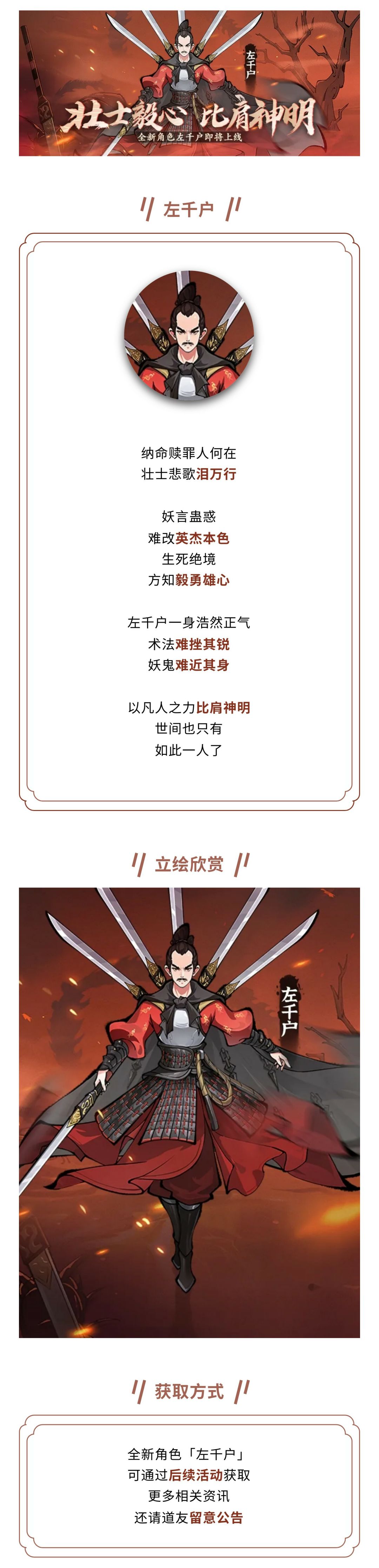 左千户

壮士毅心 比肩神明

全新角色左千户即将上线

左千户

纳命赎罪人何在
壮士悲歌泪万行

妖言蛊惑
难改英杰本色
生死绝境
方知毅勇雄心

左千户一身浩然正气
术法难挫其锐
妖鬼难近其身

以凡人之力比肩神明
世间也只有
如此一人了

立绘欣赏

左千户

获取方式

全新角色「左千户」
可通过后续活动获取
更多相关资讯
还请道友留意公告